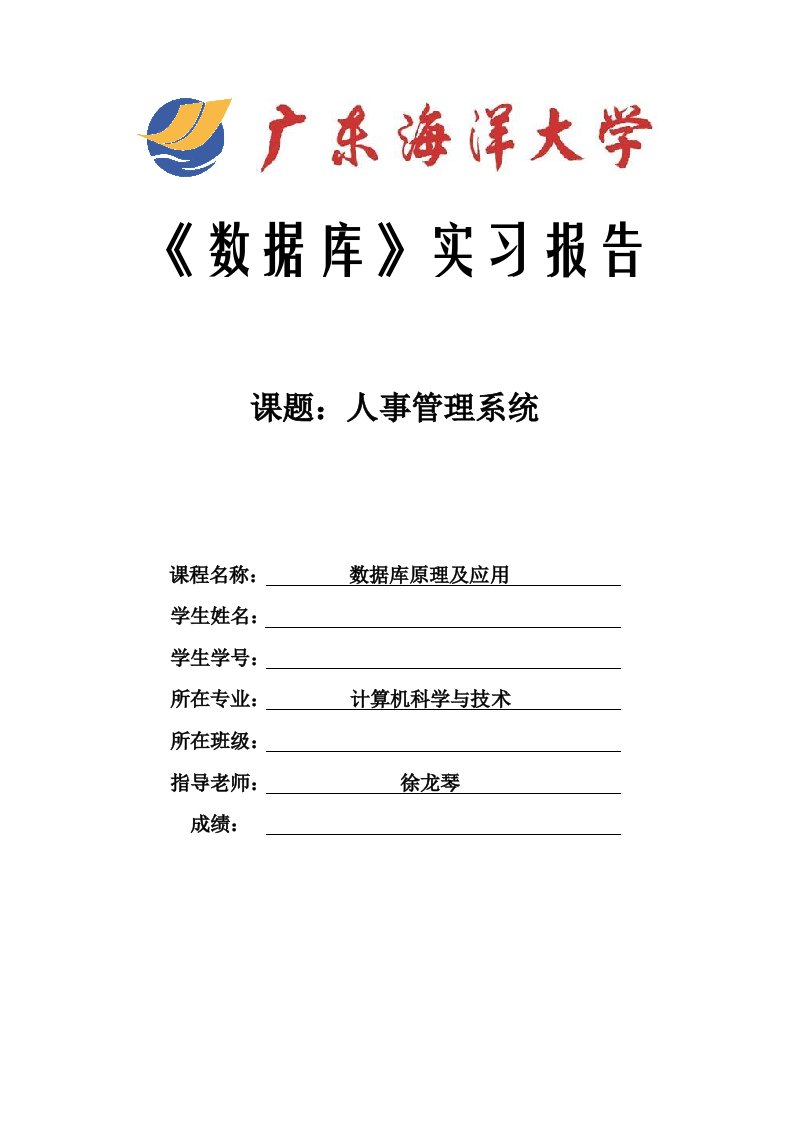 广东海洋大学

《数据库》实习报告

课题：人事管理系统

课程名称： 数据库原理及应用

学生姓名：

学生学号：

所在专业： 计算机科学与技术

所在班级：

指导老师： 徐龙琴

成绩：